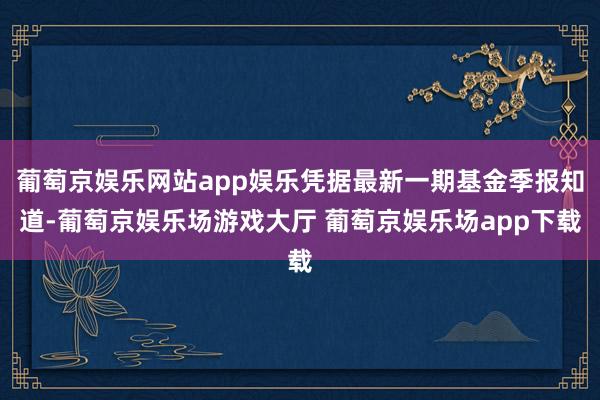 葡萄京娱乐网站app娱乐凭据最新一期基金季报知道-葡萄京娱乐场游戏大厅 葡萄京娱乐场app下载载